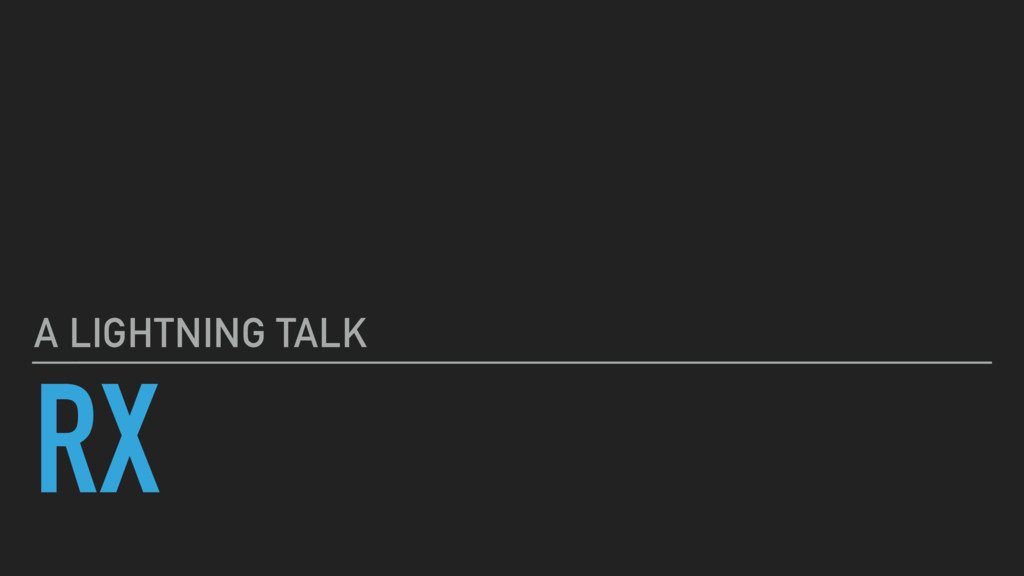 A LIGHTNING TALK

RX